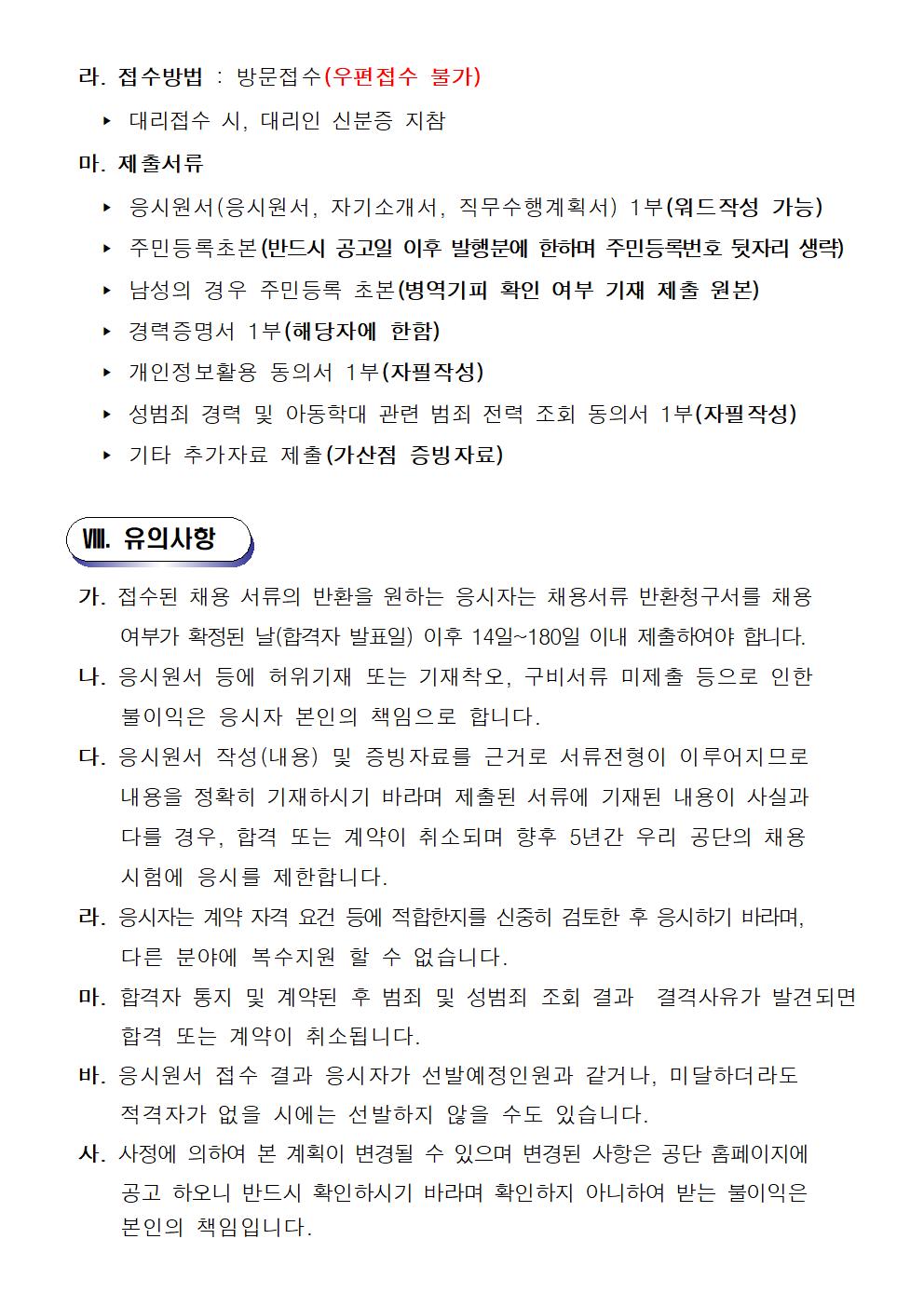 라. 접수방법 : 방문접수(우편접수 불가)

▸ 대리접수 시, 대리인 신분증 지참

마. 제출서류

▸ 응시원서(응시원서, 자기소개서, 직무수행계획서) 1부(워드작성 가능)

▸ 주민등록초본(반드시 공고일 이후 발행분에 한하며 주민등록번호 뒷자리 생략)

▸ 남성의 경우 주민등록 초본(병역기피 확인 여부 기재 제출 원본)

▸ 경력증명서 1부(해당자에 한함)

▸ 개인정보활용 동의서 1부(자필작성)

▸ 성범죄 경력 및 아동학대 관련 범죄 전력 조회 동의서 1부(자필작성)

▸ 기타 추가자료 제출(가산점 증빙자료)

Ⅷ. 유의사항

가. 접수된 채용 서류의 반환을 원하는 응시자는 채용서류 반환청구서를 채용 여부가 확정된 날(합격자 발표일) 이후 14일~180일 이내 제출하여야 합니다.

나. 응시원서 등에 허위기재 또는 기재착오, 구비서류 미제출 등으로 인한 불이익은 응시자 본인의 책임으로 합니다.

다. 응시원서 작성(내용) 및 증빙자료를 근거로 서류전형이 이루어지므로 내용을 정확히 기재하시기 바라며 제출된 서류에 기재된 내용이 사실과 다를 경우, 합격 또는 계약이 취소되며 향후 5년간 우리 공단의 채용 시험에 응시를 제한합니다.

라. 응시자는 계약 자격 요건 등에 적합한지를 신중히 검토한 후 응시하기 바라며, 다른 분야에 복수지원 할 수 없습니다.

마. 합격자 통지 및 계약된 후 범죄 및 성범죄 조회 결과 결격사유가 발견되면 합격 또는 계약이 취소됩니다.

바. 응시원서 접수 결과 응시자가 선발예정인원과 같거나, 미달하더라도 적격자가 없을 시에는 선발하지 않을 수도 있습니다.

사. 사정에 의하여 본 계획이 변경될 수 있으며 변경된 사항은 공단 홈페이지에 공고 하오니 반드시 확인하시기 바라며 확인하지 아니하여 받는 불이익은 본인의 책임입니다.